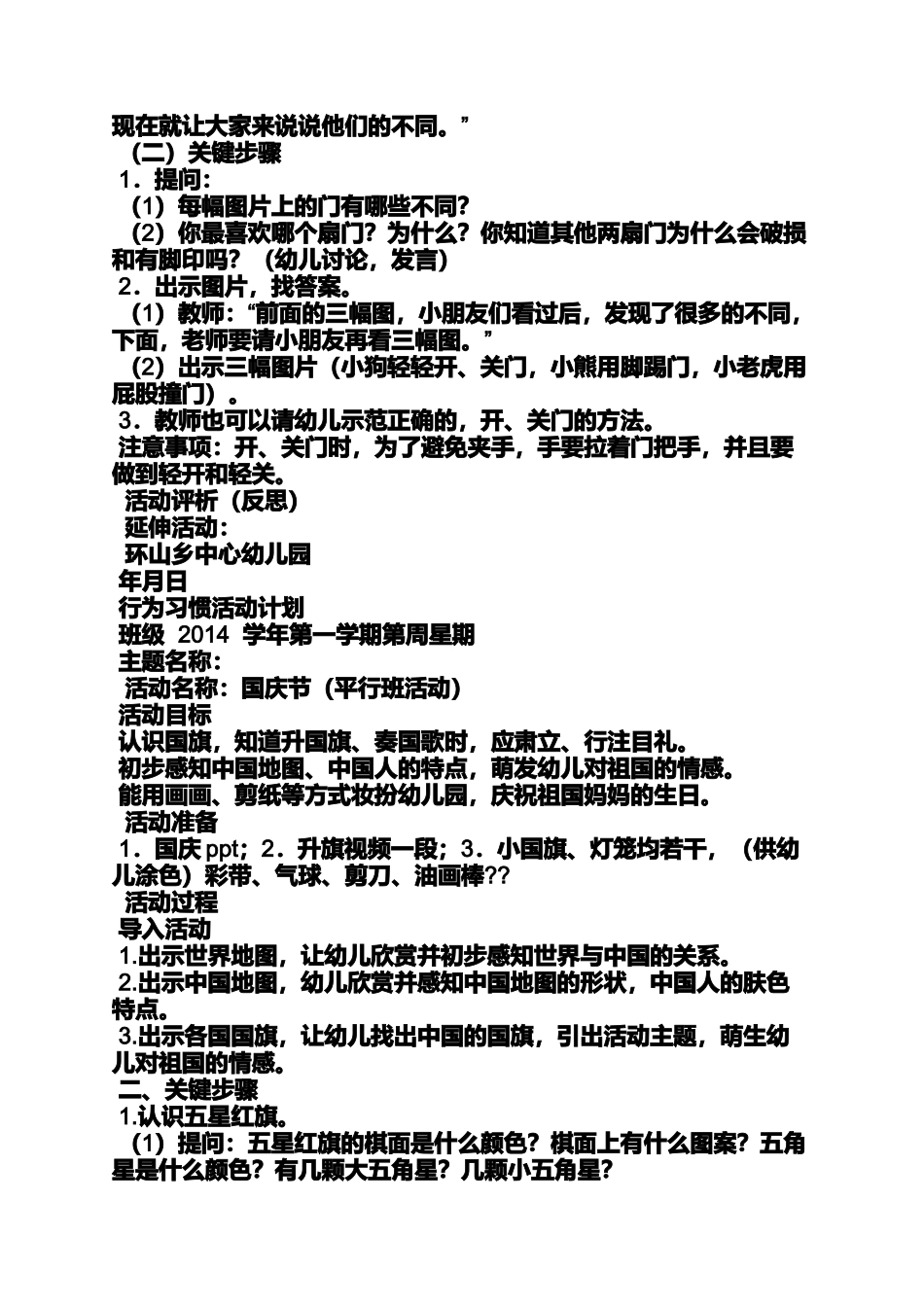 现在就让大家来说说他们的不同。”

（二）关键步骤

1．提问：

（1）每幅图片上的门有哪些不同？

（2）你最喜欢哪个扇门？为什么？你知道其他两扇门为什么会破损和有脚印吗？（幼儿讨论，发言）

2．出示图片，找答案。

（1）教师：“前面的三幅图，小朋友们看过后，发现了很多的不同，下面，老师要请小朋友再看三幅图。”

（2）出示三幅图片（小狗轻轻开、关门，小熊用脚踢门，小老虎用屁股撞门）。

3．教师也可以请幼儿示范正确的，开、关门的方法。

注意事项：开、关门时，为了避免夹手，手要拉着门把手，并且要做到轻开和轻关。

活动评析（反思）

延伸活动：

环山乡中心幼儿园

年月日

行为习惯活动计划

班级 2014 学年第一学期第周星期

主题名称：

活动名称：国庆节（平行班活动）

活动目标

认识国旗，知道升国旗、奏国歌时，应肃立、行注目礼。

初步感知中国地图、中国人的特点，萌发幼儿对祖国的情感。

能用画画、剪纸等方式妆扮幼儿园，庆祝祖国妈妈的生日。

活动准备

1．国庆 ppt；2．升旗视频一段；3．小国旗、灯笼均若干，（供幼儿涂色）彩带、气球、剪刀、油画棒??

活动过程

导入活动

1.出示世界地图，让幼儿欣赏并初步感知世界与中国的关系。

2.出示中国地图，幼儿欣赏并感知中国地图的形状，中国人的肤色特点。

3.出示各国国旗，让幼儿找出中国的国旗，引出活动主题，萌生幼儿对祖国的情感。

二、关键步骤

1.认识五星红旗。

（1）提问：五星红旗的棋面是什么颜色？棋面上有什么图案？五角星是什么颜色？有几颗大五角星？几颗小五角星？